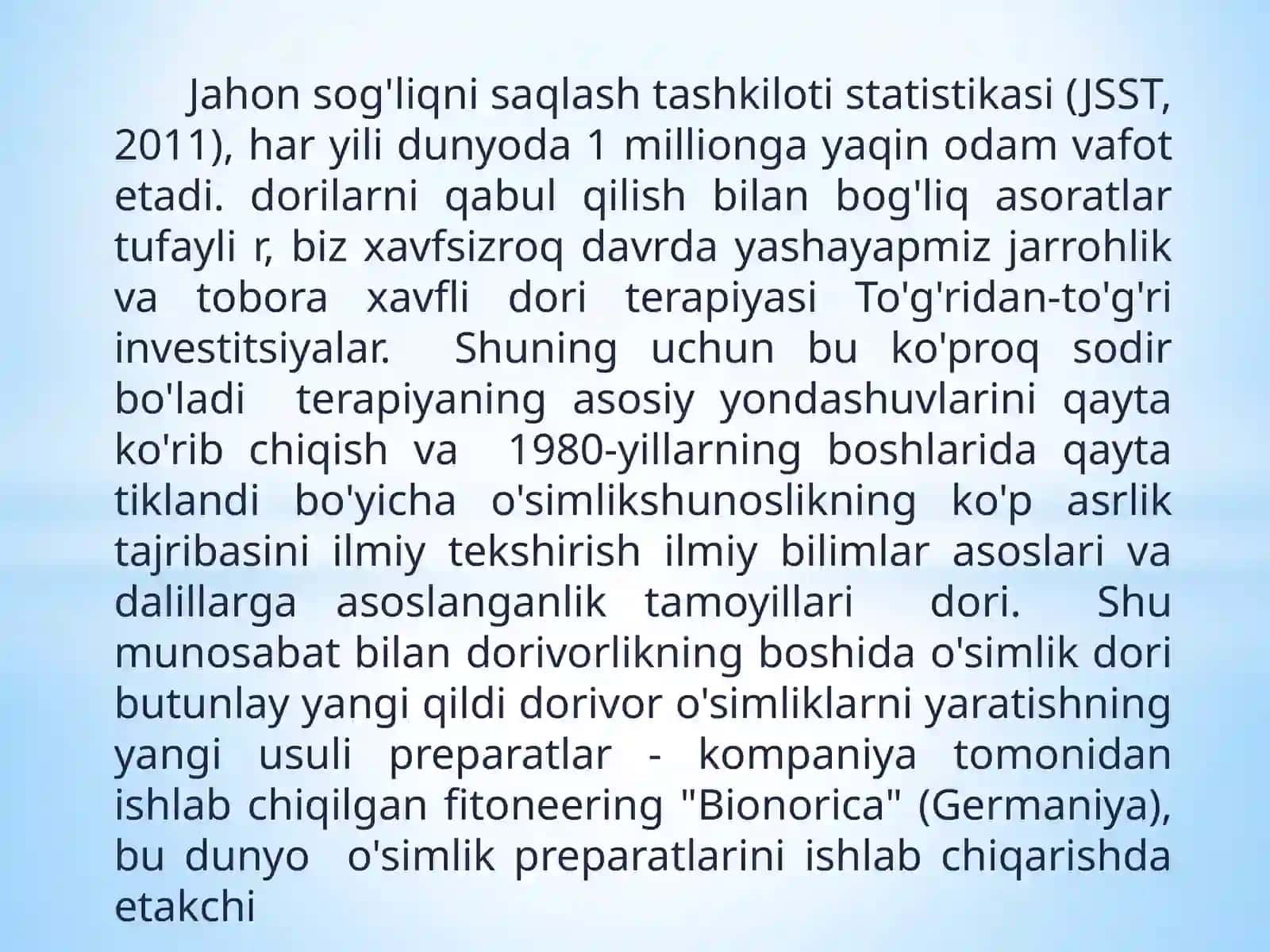 Jahon sog'liqni saqlash tashkiloti statistikasi (JSST, 2011), har yili dunyoda 1 millionga yaqin odam vafot etadi. dorilarni qabul qilish bilan bog'liq asoratlar tufayli r, biz xavfsizroq davrda yashayapmiz jarrohlik va tobora xavfli dori terapiyasi To'g'ridan-to'g'ri investitsiyalar. Shuning uchun bu ko'proq sodir bo'ladi terapiyaning asosiy yondashuvlarini qayta ko'rib chiqish va 1980-yillarning boshlarida qayta tiklandi bo'yicha o'simlikshunoslikning ko'p asrlik tajribasini ilmiy tekshirish ilmiy bilimlar asoslari va dalillarga asoslanganlik tamoyillari dori. Shu munosabat bilan dorivorlikning boshida o'simlik dori butunlay yangi qildi dorivor o'simliklarni yaratishning yangi usuli preparatlar - kompaniya tomonidan ishlab chiqilgan fitoneering "Bionorica" (Germaniya), bu dunyo o'simlik preparatlarini ishlab chiqarishda etakchi